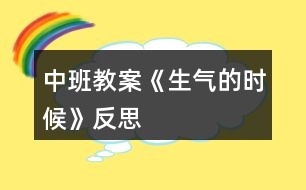 中班教案《生气的时候》反思